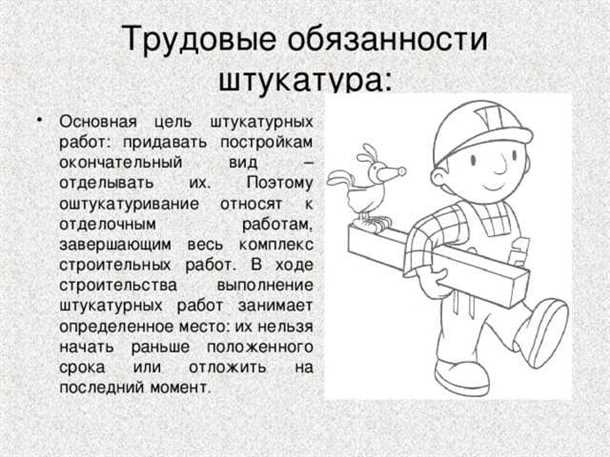 Трудовые обязанности штукатура:

• Основная цель штукатурных работ: придавать постройкам окончательный вид – отделывать их. Поэтому оштукатуривание относят к отделочным работам, завершающим весь комплекс строительных работ. В ходе строительства выполнение штукатурных работ занимает определенное место: их нельзя начать раньше положенного срока или отложить на последний момент.